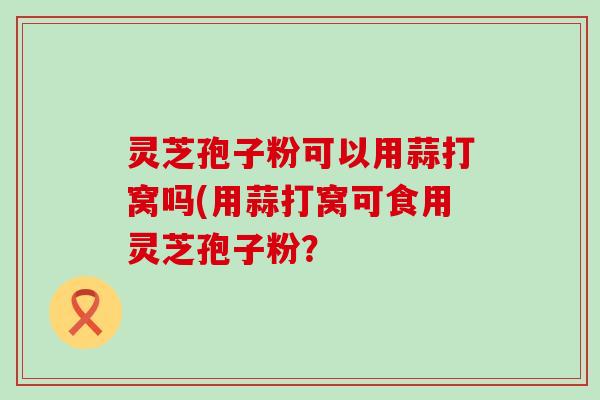 灵芝孢子粉可以用蒜打窝吗(用蒜打窝可食用灵芝孢子粉?